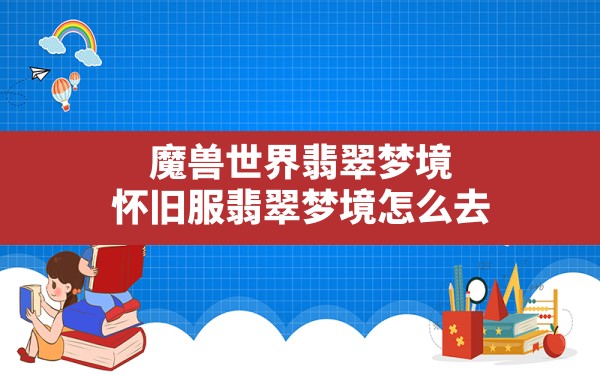 魔兽世界翡翠梦境
怀旧服翡翠梦境怎么去